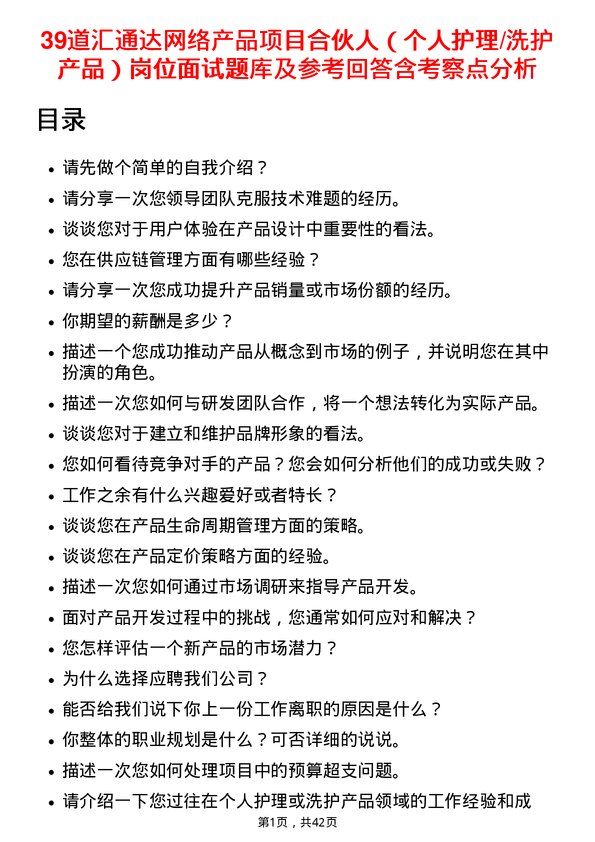 39道汇通达网络产品项目合伙人（个人护理/洗护产品）岗位面试题库及参考回答含考察点分析

目录

- 请先做个简单的自我介绍？
- 请分享一次您领导团队克服技术难题的经历。
- 谈谈您对于用户体验在产品设计中重要性的看法。
- 您在供应链管理方面有哪些经验？
- 请分享一次您成功提升产品销量或市场份额的经历。
- 你期望的薪酬是多少？
- 描述一个您成功推动产品从概念到市场的例子，并说明您在其中扮演的角色。
- 描述一次您如何与研发团队合作，将一个想法转化为实际产品。
- 谈谈您对于建立和维护品牌形象的看法。
- 您如何看待竞争对手的产品？您会如何分析他们的成功或失败？
- 工作之余有什么兴趣爱好或者特长？
- 谈谈您在产品生命周期管理方面的策略。
- 谈谈您在产品定价策略方面的经验。
- 描述一次您如何通过市场调研来指导产品开发。
- 面对产品开发过程中的挑战，您通常如何应对和解决？
- 您怎样评估一个新产品的市场潜力？
- 为什么选择应聘我们公司？
- 能否给我们说下你上一份工作离职的原因是什么？
- 你整体的职业规划是什么？可否详细的说说。
- 描述一次您如何处理项目中的预算超支问题。
- 请介绍一下您过往在个人护理或洗护产品领域的工作经验和成

第1页，共42页